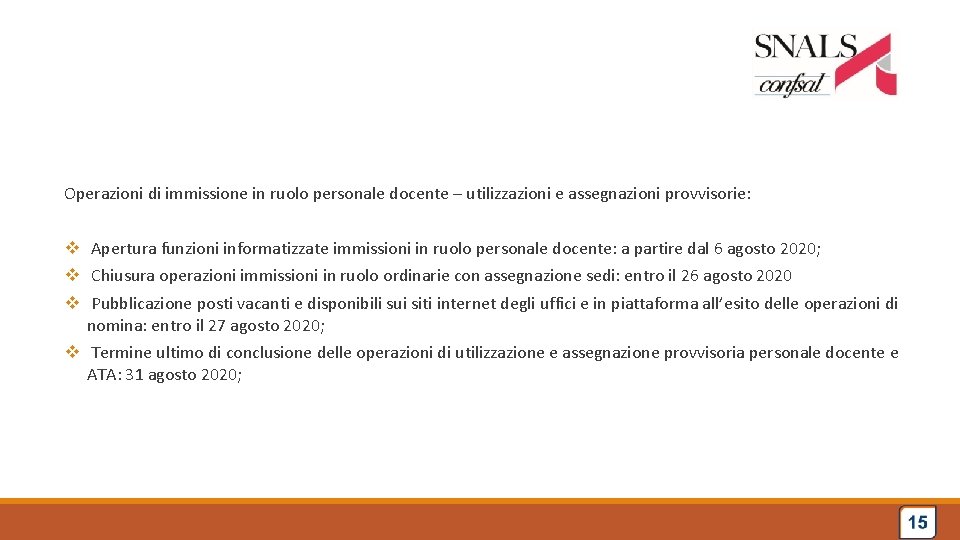 SNALS
confsal

Operazioni di immissione in ruolo personale docente – utilizzazioni e assegnazioni provvisorie:

❖ Apertura funzioni informatizzate immissioni in ruolo personale docente: a partire dal 6 agosto 2020;

❖ Chiusura operazioni immissioni in ruolo ordinarie con assegnazione sedi: entro il 26 agosto 2020

❖ Pubblicazione posti vacanti e disponibili sui siti internet degli uffici e in piattaforma all'esito delle operazioni di nomina: entro il 27 agosto 2020;

❖ Termine ultimo di conclusione delle operazioni di utilizzazione e assegnazione provvisoria personale docente e ATA: 31 agosto 2020;

15